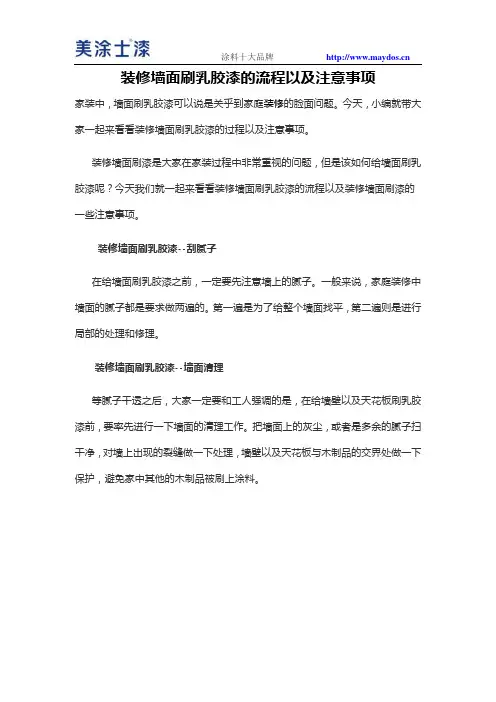 美涂士漆

涂料十大品牌 http://www.maydos.cn

装修墙面刷乳胶漆的流程以及注意事项

家装中，墙面刷乳胶漆可以说是关乎到家庭装修的脸面问题。今天，小编就带大家一起来看看装修墙面刷乳胶漆的过程以及注意事项。

装修墙面刷漆是大家在家装过程中非常重视的问题，但是该如何给墙面刷乳胶漆呢？今天我们就一起来看看装修墙面刷乳胶漆的流程以及装修墙面刷漆的一些注意事项。

装修墙面刷乳胶漆--刮腻子

在给墙面刷乳胶漆之前，一定要先注意墙上的腻子。一般来说，家庭装修中墙面的腻子都是要求做两遍的。第一遍是为了给整个墙面找平，第二遍则是进行局部的处理和修理。

装修墙面刷乳胶漆--墙面清理

等腻子干透之后，大家一定要和工人强调的是，在给墙壁以及天花板刷乳胶漆前，要率先进行一下墙面的清理工作。把墙面上的灰尘，或者是多余的腻子扫干净，对墙上出现的裂缝做一下处理，墙壁以及天花板与木制品的交界处做一下保护，避免家中其他的木制品被刷上涂料。